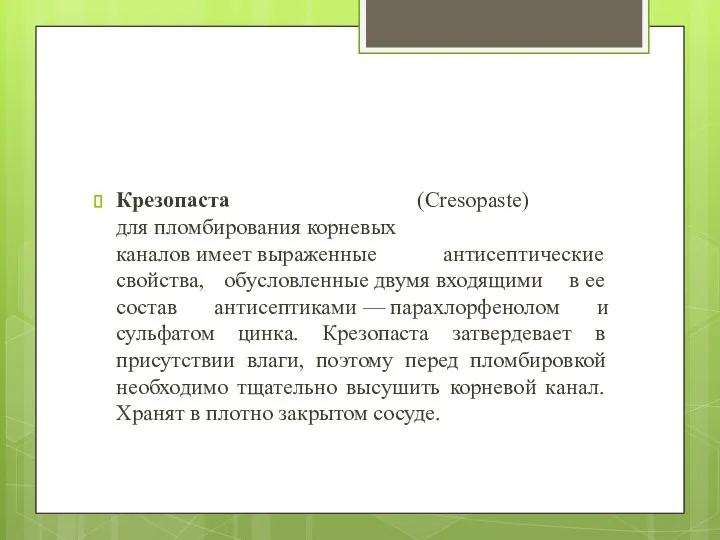 Крезопаста (Cresopaste) для пломбирования корневых каналов имеет выраженные антисептические свойства, обусловленные двумя входящими в ее состав антисептиками — парахлорфенолом и сульфатом цинка. Крезопаста затвердевает в присутствии влаги, поэтому перед пломбировкой необходимо тщательно высушить корневой канал. Хранят в плотно закрытом сосуде.